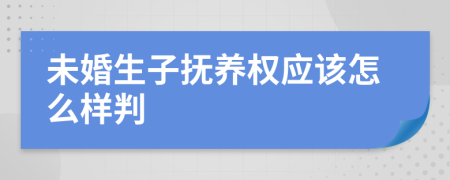 未婚生子抚养权应该怎么样判